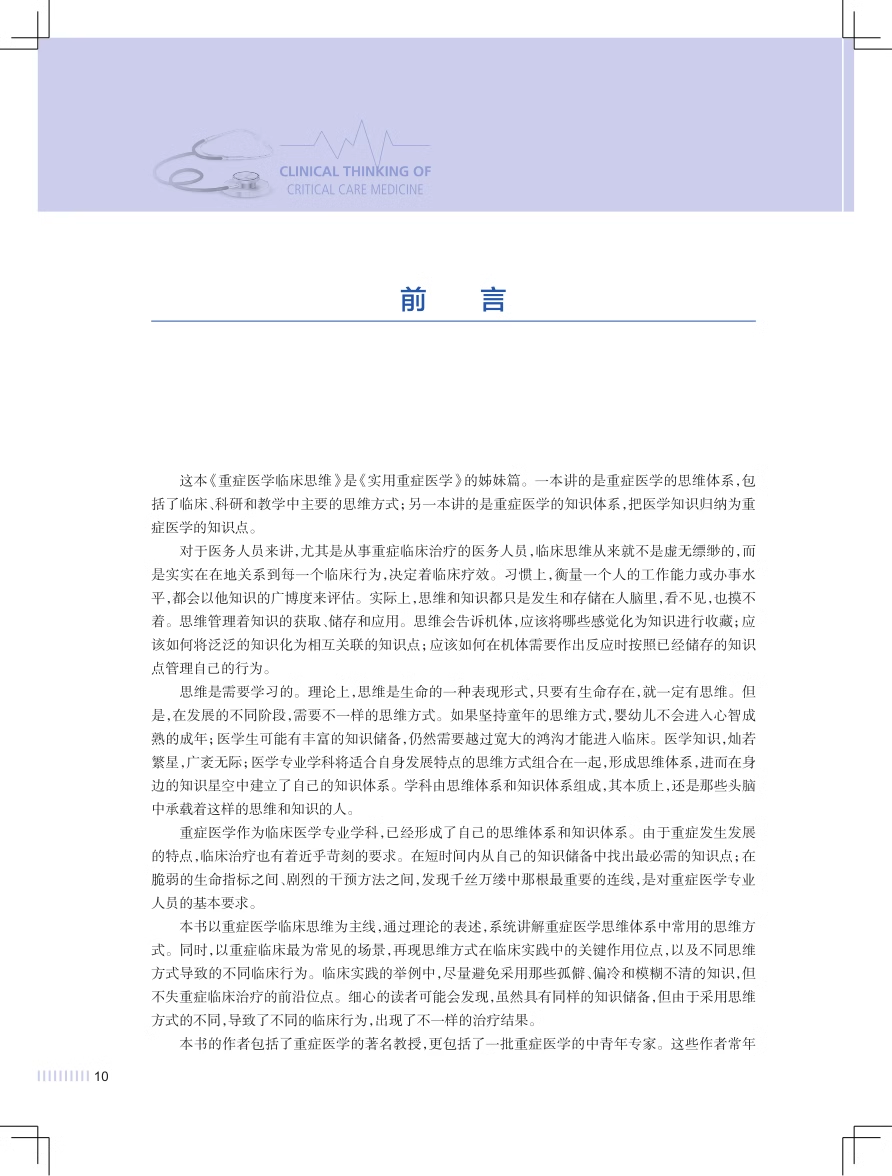 CLINICAL THINKING OF
CRITICAL CARE MEDICINE

前　言

这本《重症医学临床思维》是《实用重症医学》的姊妹篇。一本讲的是重症医学的思维体系，包括了临床、科研和教学中主要的思维方式；另一本讲的是重症医学的知识体系，把医学知识归纳为重症医学的知识点。

对于医务人员来讲，尤其是从事重症临床治疗的医务人员，临床思维从来就不是虚无缥缈的，而是实实在在地关系到每一个临床行为，决定着临床疗效。习惯上，衡量一个人的工作能力或办事水平，都会以他知识的广博度来评估。实际上，思维和知识都只是发生和存储在人脑里，看不见，也摸不着。思维管理着知识的获取、储存和应用。思维会告诉机体，应该将哪些感觉化为知识进行收藏；应该如何将泛泛的知识化为相互关联的知识点；应该如何在机体需要作出反应时按照已经储存的知识点管理自己的行为。

思维是需要学习的。理论上，思维是生命的一种表现形式，只要有生命存在，就一定有思维。但是，在发展的不同阶段，需要不一样的思维方式。如果坚持童年的思维方式，婴幼儿不会进入心智成熟的成年；医学生可能有丰富的知识储备，仍然需要越过宽大的鸿沟才能进入临床。医学知识，灿若繁星，广袤无际；医学专业学科将适合自身发展特点的思维方式组合在一起，形成思维体系，进而在身边的知识星空中建立了自己的知识体系。学科由思维体系和知识体系组成，其本质上，还是那些头脑中承载着这样的思维和知识的人。

重症医学作为临床医学专业学科，已经形成了自己的思维体系和知识体系。由于重症发生发展的特点，临床治疗也有着近乎苛刻的要求。在短时间内从自己的知识储备中找出最必需的知识点；在脆弱的生命指标之间、剧烈的干预方法之间，发现千丝万缕中那根最重要的连线，是对重症医学专业人员的基本要求。

本书以重症医学临床思维为主线，通过理论的表述，系统讲解重症医学思维体系中常用的思维方式。同时，以重症临床最为常见的场景，再现思维方式在临床实践中的关键作用位点，以及不同思维方式导致的不同临床行为。临床实践的举例中，尽量避免采用那些孤僻、偏冷和模糊不清的知识，但不失重症临床治疗的前沿位点。细心的读者可能会发现，虽然具有同样的知识储备，但由于采用思维方式的不同，导致了不同的临床行为，出现了不一样的治疗结果。

本书的作者包括了重症医学的著名教授，更包括了一批重症医学的中青年专家。这些作者常年

10